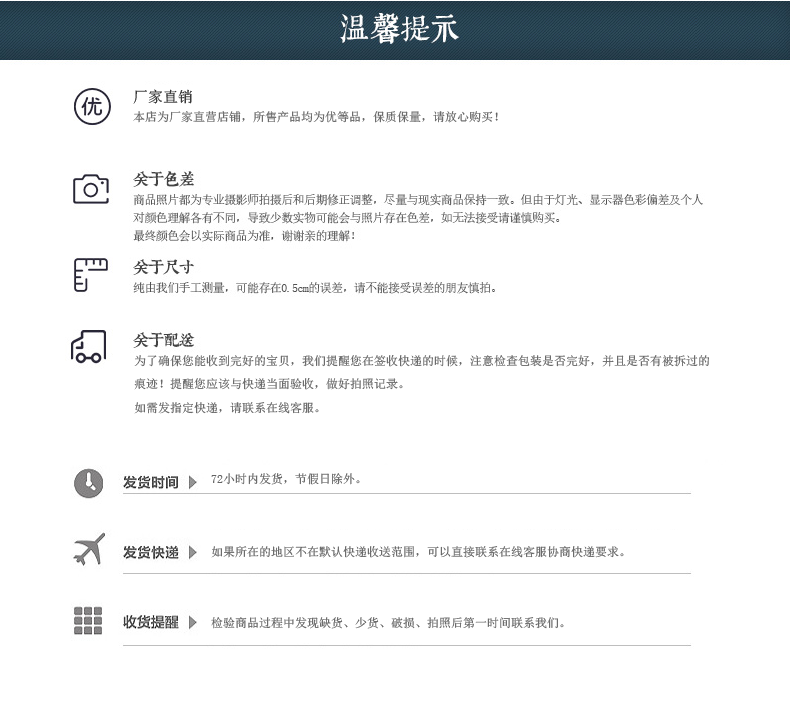 温馨提示

优

厂家直销
本店为厂家直营店铺，所售产品均为优等品，保质保量，请放心购买！

关于色差
商品照片都为专业摄影师拍摄后和后期修正调整，尽量与现实商品保持一致。但由于灯光、显示器色彩偏差及个人对颜色理解各有不同，导致少数实物可能会与照片存在色差，如无法接受请谨慎购买。
最终颜色会以实际商品为准，谢谢亲的理解！

关于尺寸
纯由我们手工测量，可能存在0.5cm的误差，请不能接受误差的朋友慎拍。

关于配送
为了确保您能收到完好的宝贝，我们提醒您在签收快递的时候，注意检查包装是否完好，并且是否有被拆过的痕迹！提醒您应该与快递当面验收，做好拍照记录。
如需发指定快递，请联系在线客服。

发货时间 72小时内发货，节假日除外。

发货快递 如果所在的地区不在默认快递收送范围，可以直接联系在线客服协商快递要求。

收货提醒 检验商品过程中发现缺货、少货、破损、拍照后第一时间联系我们。